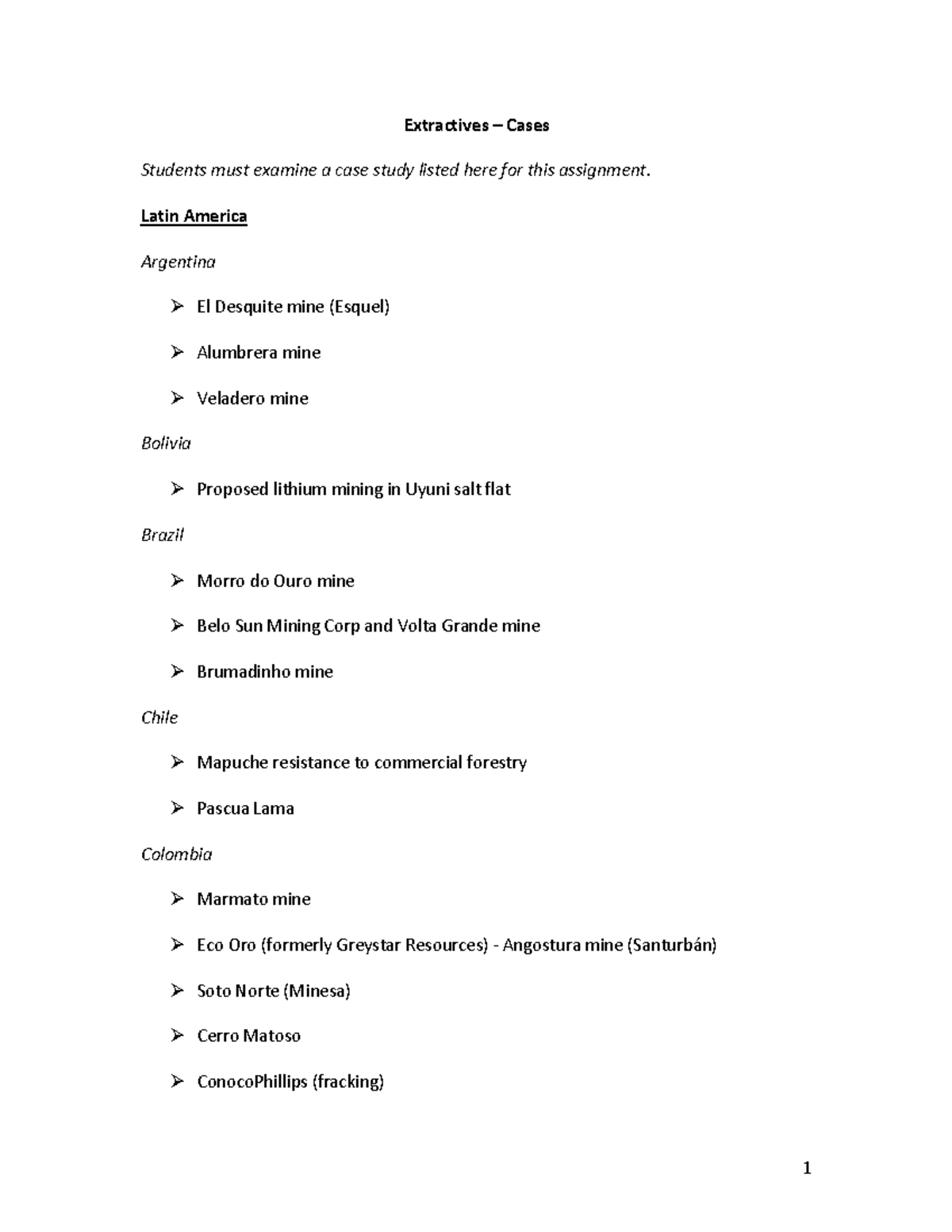 Extractives – Cases

Students must examine a case study listed here for this assignment.

Latin America

Argentina

➢ El Desquite mine (Esquel)

➢ Alumbrera mine

➢ Veladero mine

Bolivia

➢ Proposed lithium mining in Uyuni salt flat

Brazil

➢ Morro do Ouro mine

➢ Belo Sun Mining Corp and Volta Grande mine

➢ Brumadinho mine

Chile

➢ Mapuche resistance to commercial forestry

➢ Pascua Lama

Colombia

➢ Marmato mine

➢ Eco Oro (formerly Greystar Resources) - Angostura mine (Santurbán)

➢ Soto Norte (Minesa)

➢ Cerro Matoso

➢ ConocoPhillips (fracking)

1